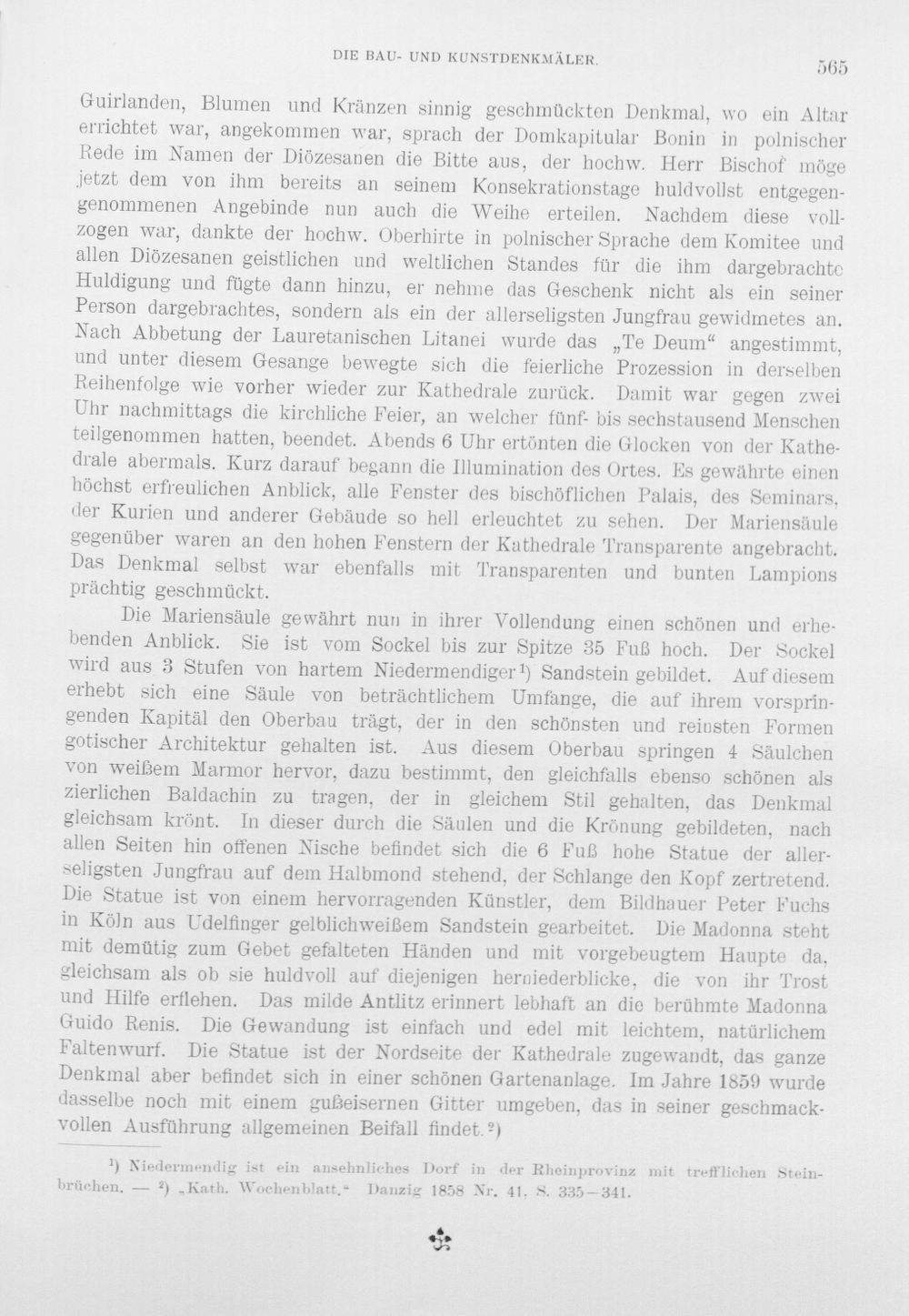 DIE BAU- UND KUNSTDENKMÄLER.

565

Guirlanden, Blumen und Kränzen sinnig geschmückten Denkmal, wo ein Altar errichtet war, angekommen war, sprach der Domkapitular Bonin in polnischer Rede im Namen der Diözesanen die Bitte aus, der hochw. Herr Bischof möge jetzt dem von ihm bereits an seinem Konsekrationstage huldvollst entgegengenommenen Angebinde nun auch die Weihe erteilen. Nachdem diese vollzogen war, dankte der hochw. Oberhirte in polnischer Sprache dem Komitee und allen Diözesanen geistlichen und weltlichen Standes für die ihm dargebrachte Huldigung und fügte dann hinzu, er nehme das Geschenk nicht als ein seiner Person dargebrachtes, sondern als ein der allerseligsten Jungfrau gewidmetes an. Nach Abbetung der Lauretanischen Litanei wurde das „Te Deum“ angestimmt, und unter diesem Gesange bewegte sich die feierliche Prozession in derselben Reihenfolge wie vorher wieder zur Kathedrale zurück. Damit war gegen zwei Uhr nachmittags die kirchliche Feier, an welcher fünf- bis sechstausend Menschen teilgenommen hatten, beendet. Abends 6 Uhr ertönten die Glocken von der Kathedrale abermals. Kurz darauf begann die Illumination des Ortes. Es gewährte einen höchst erfreulichen Anblick, alle Fenster des bischöflichen Palais, des Seminars, der Kurien und anderer Gebäude so hell erleuchtet zu sehen. Der Mariensäule gegenüber waren an den hohen Fenstern der Kathedrale Transparente angebracht. Das Denkmal selbst war ebenfalls mit Transparenten und bunten Lampions prächtig geschmückt.

Die Mariensäule gewährt nun in ihrer Vollendung einen schönen und erhebenden Anblick. Sie ist vom Sockel bis zur Spitze 35 Fuß hoch. Der Sockel wird aus 3 Stufen von hartem Niedermendiger$^{1}$) Sandstein gebildet. Auf diesem erhebt sich eine Säule von beträchtlichem Umfange, die auf ihrem vorspringenden Kapitäl den Oberbau trägt, der in den schönsten und reinsten Formen gotischer Architektur gehalten ist. Aus diesem Oberbau springen 4 Säulchen von weißem Marmor hervor, dazu bestimmt, den gleichfalls ebenso schönen als zierlichen Baldachin zu tragen, der in gleichem Stil gehalten, das Denkmal gleichsam krönt. In dieser durch die Säulen und die Krönung gebildeten, nach allen Seiten hin offenen Nische befindet sich die 6 Fuß hohe Statue der allerseligsten Jungfrau auf dem Halbmond stehend, der Schlange den Kopf zertretend. Die Statue ist von einem hervorragenden Künstler, dem Bildhauer Peter Fuchs in Köln aus Udelfinger gelblichweißem Sandstein gearbeitet. Die Madonna steht mit demütig zum Gebet gefalteten Händen und mit vorgebeugtem Haupte da, gleichsam als ob sie huldvoll auf diejenigen herniederblicke, die von ihr Trost und Hilfe erflehen. Das milde Antlitz erinnert lebhaft an die berühmte Madonna Guido Renis. Die Gewandung ist einfach und edel mit leichtem, natürlichem Faltenwurf. Die Statue ist der Nordseite der Kathedrale zugewandt, das ganze Denkmal aber befindet sich in einer schönen Gartenanlage. Im Jahre 1859 wurde dasselbe noch mit einem gußeisernen Gitter umgeben, das in seiner geschmackvollen Ausführung allgemeinen Beifall findet.$^{2}$)

$^{1}$) Niedermendig ist ein ansehnliches Dorf in der Rheinprovinz mit trefflichen Steinbrüchen. — $^{2}$) „Kath. Wochenblatt.“ Danzig 1858 Nr. 41, S. 335—341.